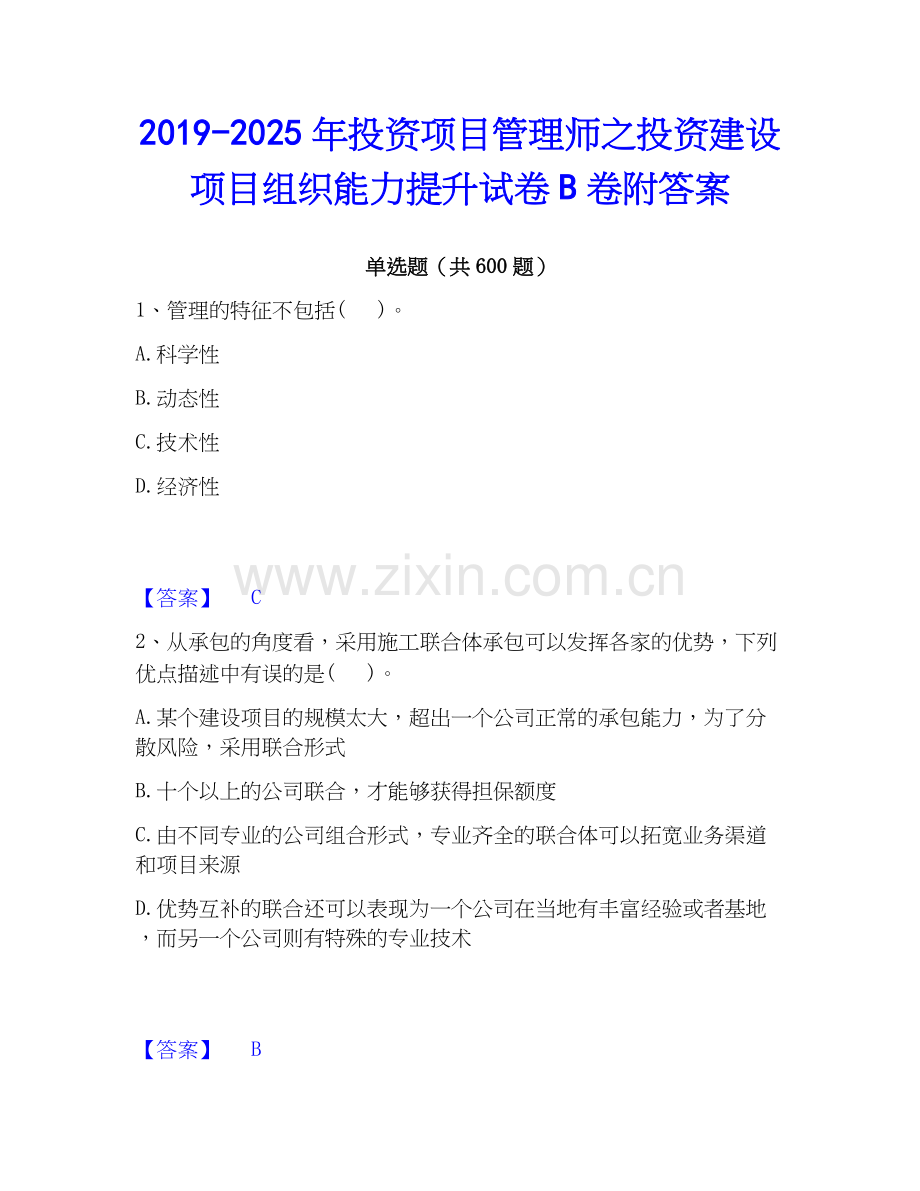 2019-2025年投资项目管理师之投资建设项目组织能力提升试卷B卷附答案

单选题（共600题）

1、管理的特征不包括(　)。

A.科学性

B.动态性

C.技术性

D.经济性

【答案】 C

2、从承包的角度看，采用施工联合体承包可以发挥各家的优势，下列优点描述中有误的是(　)。

A.某个建设项目的规模太大，超出一个公司正常的承包能力，为了分散风险，采用联合形式

B.十个以上的公司联合，才能够获得担保额度

C.由不同专业的公司组合形式，专业齐全的联合体可以拓宽业务渠道和项目来源

D.优势互补的联合还可以表现为一个公司在当地有丰富经验或者基地，而另一个公司则有特殊的专业技术

【答案】 B

www.zixin.com.cn